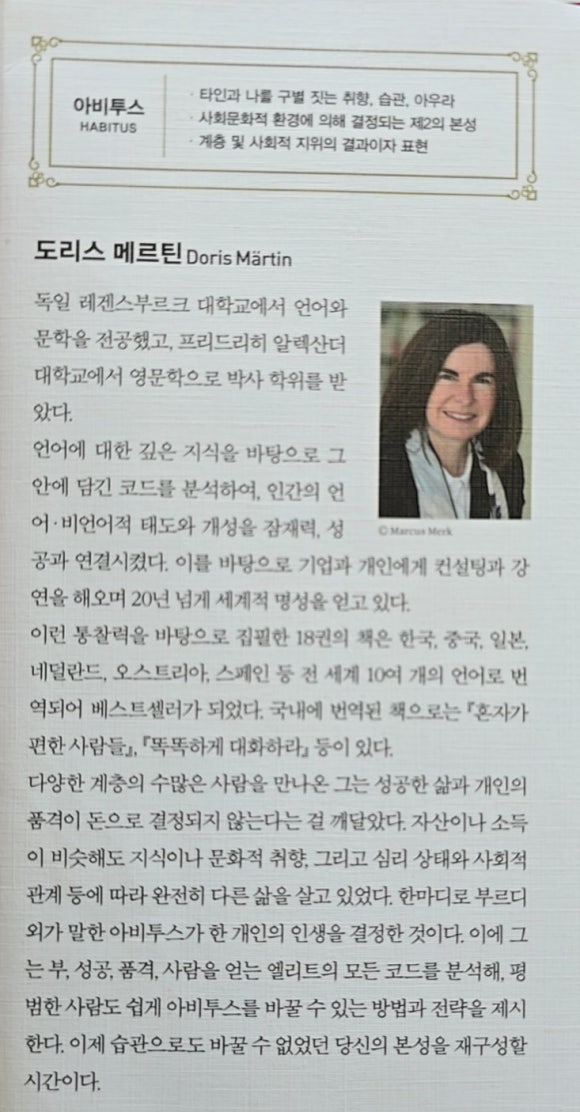 아비투스
HABITUS

· 타인과 나를 구별 짓는 취향, 습관, 아우라
· 사회문화적 환경에 의해 결정되는 제2의 본성
· 계층 및 사회적 지위의 결과이자 표현

도리스 메르틴 Doris Märtin

독일 레겐스부르크 대학교에서 언어와 문학을 전공했고, 프리드리히 알렉산더 대학교에서 영문학으로 박사 학위를 받았다.

© Marcus Merk

언어에 대한 깊은 지식을 바탕으로 그 안에 담긴 코드를 분석하여, 인간의 언어·비언어적 태도와 개성을 잠재력, 성공과 연결시켰다. 이를 바탕으로 기업과 개인에게 컨설팅과 강연을 해오며 20년 넘게 세계적 명성을 얻고 있다.

이런 통찰력을 바탕으로 집필한 18권의 책은 한국, 중국, 일본, 네덜란드, 오스트리아, 스페인 등 전 세계 10여 개의 언어로 번역되어 베스트셀러가 되었다. 국내에 번역된 책으로는 『혼자가 편한 사람들』, 『똑똑하게 대화하라』 등이 있다.

다양한 계층의 수많은 사람을 만나온 그는 성공한 삶과 개인의 품격이 돈으로 결정되지 않는다는 걸 깨달았다. 자산이나 소득이 비슷해도 지식이나 문화적 취향, 그리고 심리 상태와 사회적 관계 등에 따라 완전히 다른 삶을 살고 있었다. 한마디로 부르디외가 말한 아비투스가 한 개인의 인생을 결정한 것이다. 이에 그는 부, 성공, 품격, 사람을 얻는 엘리트의 모든 코드를 분석해, 평범한 사람도 쉽게 아비투스를 바꿀 수 있는 방법과 전략을 제시한다. 이제 습관으로도 바꿀 수 없었던 당신의 본성을 재구성할 시간이다.